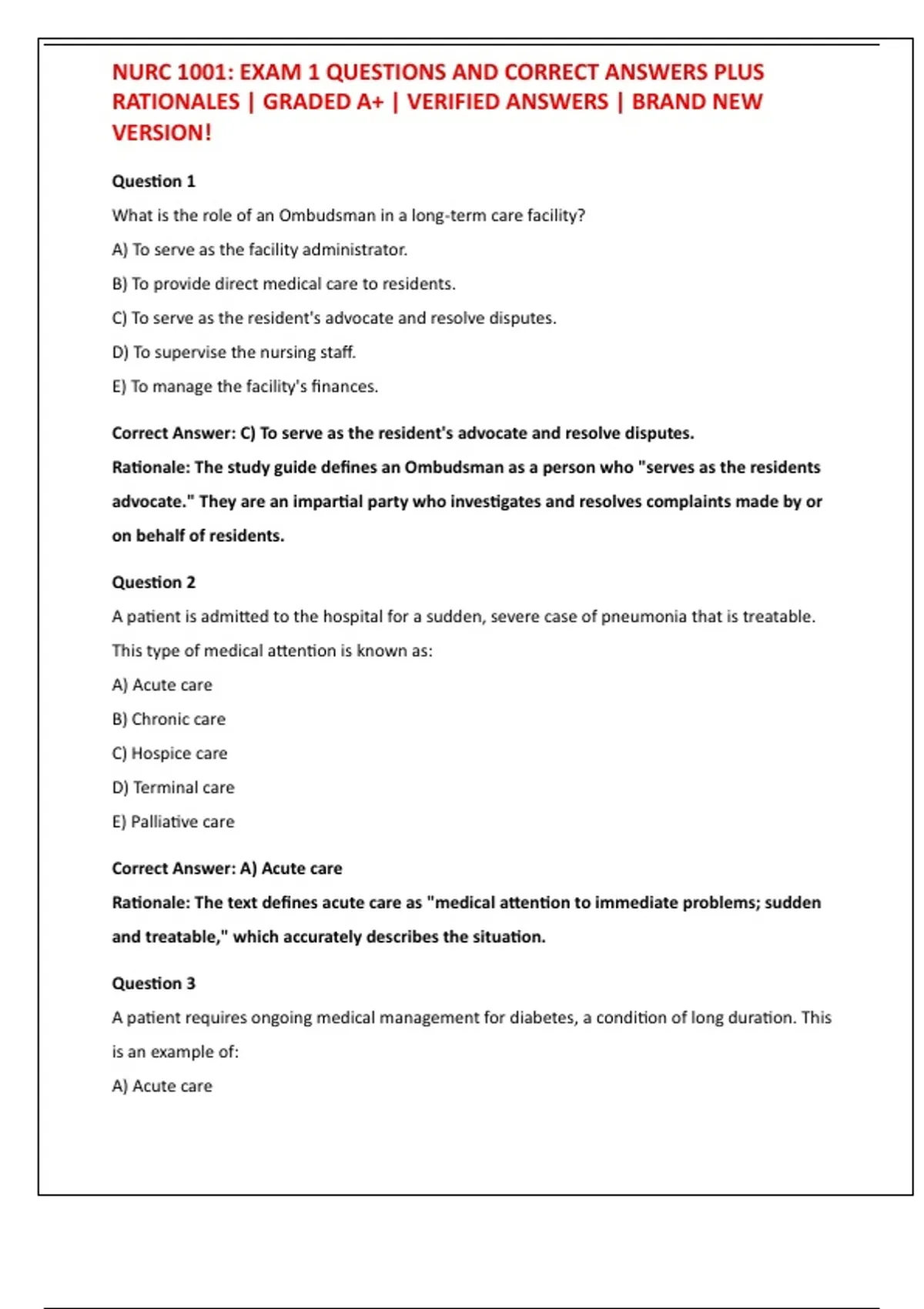 NURC 1001: EXAM 1 QUESTIONS AND CORRECT ANSWERS PLUS RATIONALES | GRADED A+ | VERIFIED ANSWERS | BRAND NEW VERSION!

Question 1

What is the role of an Ombudsman in a long-term care facility?

A) To serve as the facility administrator.

B) To provide direct medical care to residents.

C) To serve as the resident's advocate and resolve disputes.

D) To supervise the nursing staff.

E) To manage the facility's finances.

Correct Answer: C) To serve as the resident's advocate and resolve disputes.

Rationale: The study guide defines an Ombudsman as a person who "serves as the residents advocate." They are an impartial party who investigates and resolves complaints made by or on behalf of residents.

Question 2

A patient is admitted to the hospital for a sudden, severe case of pneumonia that is treatable. This type of medical attention is known as:

A) Acute care

B) Chronic care

C) Hospice care

D) Terminal care

E) Palliative care

Correct Answer: A) Acute care

Rationale: The text defines acute care as "medical attention to immediate problems; sudden and treatable," which accurately describes the situation.

Question 3

A patient requires ongoing medical management for diabetes, a condition of long duration. This is an example of:

A) Acute care